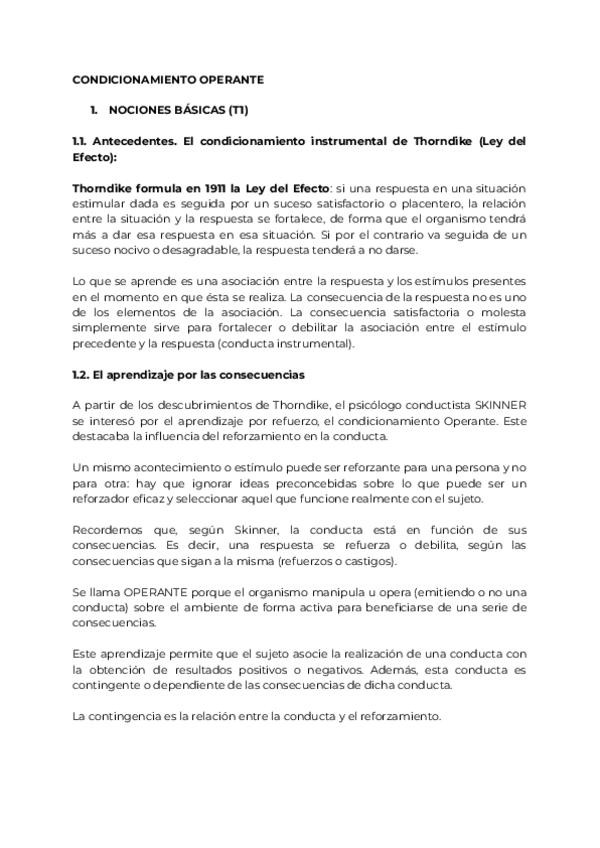 CONDICIONAMIENTO OPERANTE

1. NOCIONES BÁSICAS (T1)

1.1. Antecedentes. El condicionamiento instrumental de Thorndike (Ley del Efecto):

Thorndike formula en 1911 la Ley del Efecto: si una respuesta en una situación estimular dada es seguida por un suceso satisfactorio o placentero, la relación entre la situación y la respuesta se fortalece, de forma que el organismo tendrá más a dar esa respuesta en esa situación. Si por el contrario va seguida de un suceso nocivo o desagradable, la respuesta tenderá a no darse.

Lo que se aprende es una asociación entre la respuesta y los estímulos presentes en el momento en que ésta se realiza. La consecuencia de la respuesta no es uno de los elementos de la asociación. La consecuencia satisfactoria o molesta simplemente sirve para fortalecer o debilitar la asociación entre el estímulo precedente y la respuesta (conducta instrumental).

1.2. El aprendizaje por las consecuencias

A partir de los descubrimientos de Thorndike, el psicólogo conductista SKINNER se interesó por el aprendizaje por refuerzo, el condicionamiento Operante. Este destacaba la influencia del reforzamiento en la conducta.

Un mismo acontecimiento o estímulo puede ser reforzante para una persona y no para otra: hay que ignorar ideas preconcebidas sobre lo que puede ser un reforzador eficaz y seleccionar aquel que funcione realmente con el sujeto.

Recordemos que, según Skinner, la conducta está en función de sus consecuencias. Es decir, una respuesta se refuerza o debilita, según las consecuencias que sigan a la misma (refuerzos o castigos).

Se llama OPERANTE porque el organismo manipula u opera (emitiendo o no una conducta) sobre el ambiente de forma activa para beneficiarse de una serie de consecuencias.

Este aprendizaje permite que el sujeto asocie la realización de una conducta con la obtención de resultados positivos o negativos. Además, esta conducta es contingente o dependiente de las consecuencias de dicha conducta.

La contingencia es la relación entre la conducta y el reforzamiento.